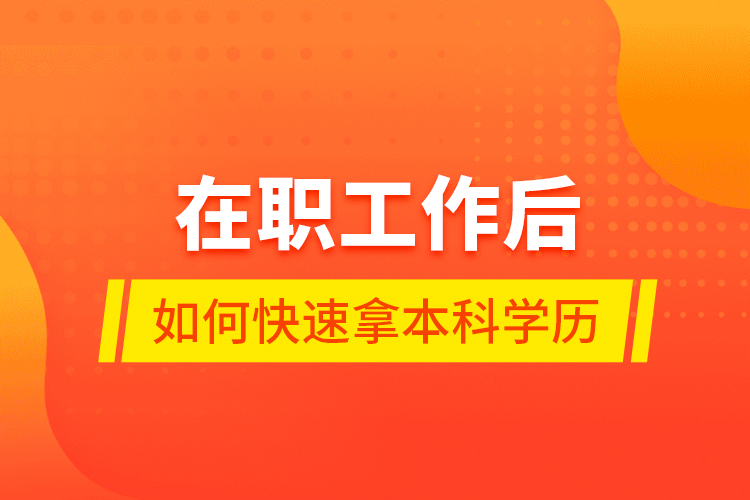 在职工作后

如何快速拿本科学历